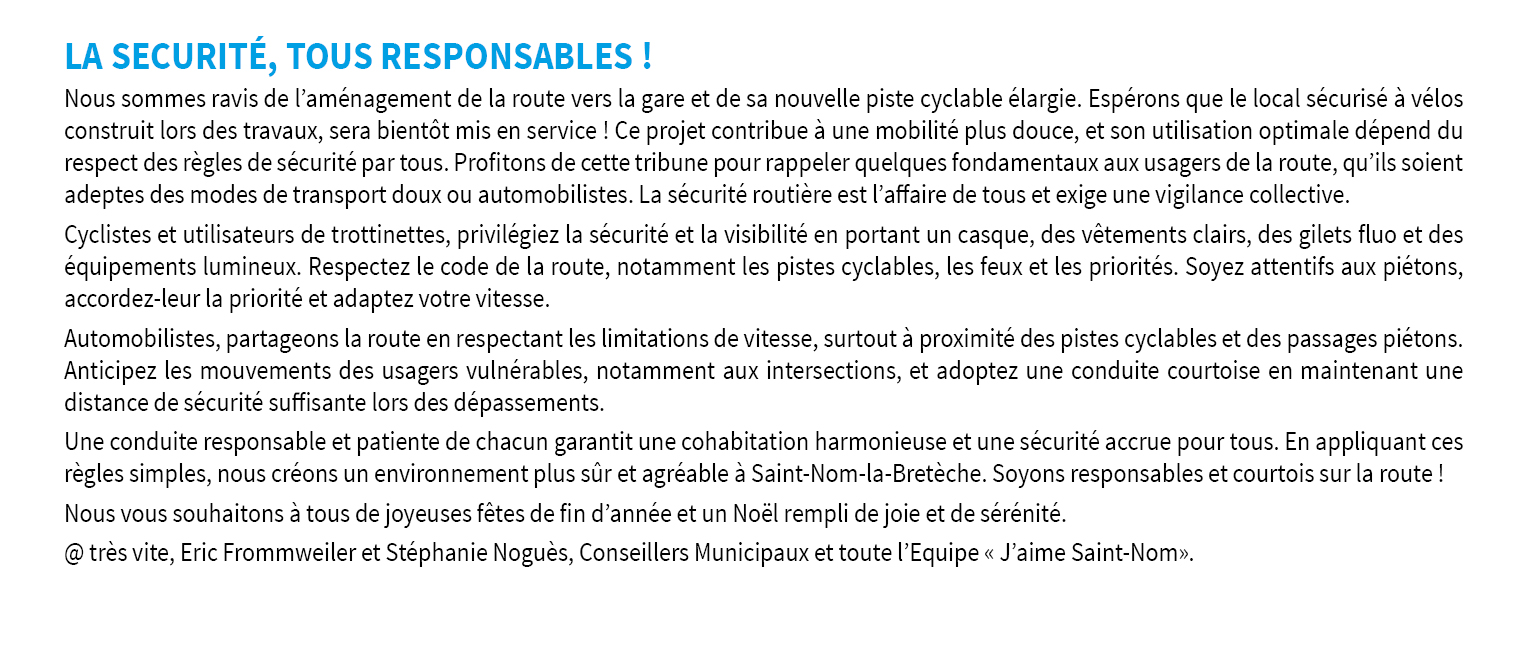 LA SECURITÉ, TOUS RESPONSABLES !

Nous sommes ravis de l’aménagement de la route vers la gare et de sa nouvelle piste cyclable élargie. Espérons que le local sécurisé à vélos construit lors des travaux, sera bientôt mis en service ! Ce projet contribue à une mobilité plus douce, et son utilisation optimale dépend du respect des règles de sécurité par tous. Profitons de cette tribune pour rappeler quelques fondamentaux aux usagers de la route, qu’ils soient adeptes des modes de transport doux ou automobilistes. La sécurité routière est l’affaire de tous et exige une vigilance collective.

Cyclistes et utilisateurs de trottinettes, privilégiez la sécurité et la visibilité en portant un casque, des vêtements clairs, des gilets fluo et des équipements lumineux. Respectez le code de la route, notamment les pistes cyclables, les feux et les priorités. Soyez attentifs aux piétons, accordez-leur la priorité et adaptez votre vitesse.

Automobilistes, partageons la route en respectant les limitations de vitesse, surtout à proximité des pistes cyclables et des passages piétons. Anticipez les mouvements des usagers vulnérables, notamment aux intersections, et adoptez une conduite courtoise en maintenant une distance de sécurité suffisante lors des dépassements.

Une conduite responsable et patiente de chacun garantit une cohabitation harmonieuse et une sécurité accrue pour tous. En appliquant ces règles simples, nous créons un environnement plus sûr et agréable à Saint-Nom-la-Bretèche. Soyons responsables et courtois sur la route !

Nous vous souhaitons à tous de joyeuses fêtes de fin d’année et un Noël rempli de joie et de sérénité.

@ très vite, Eric Frommweiler et Stéphanie Noguès, Conseillers Municipaux et toute l’Equipe « J’aime Saint-Nom».